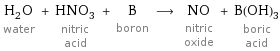 $H_2O + HNO_3 + B \longrightarrow NO + B(OH)_3$

water nitric acid boron nitric oxide boric acid